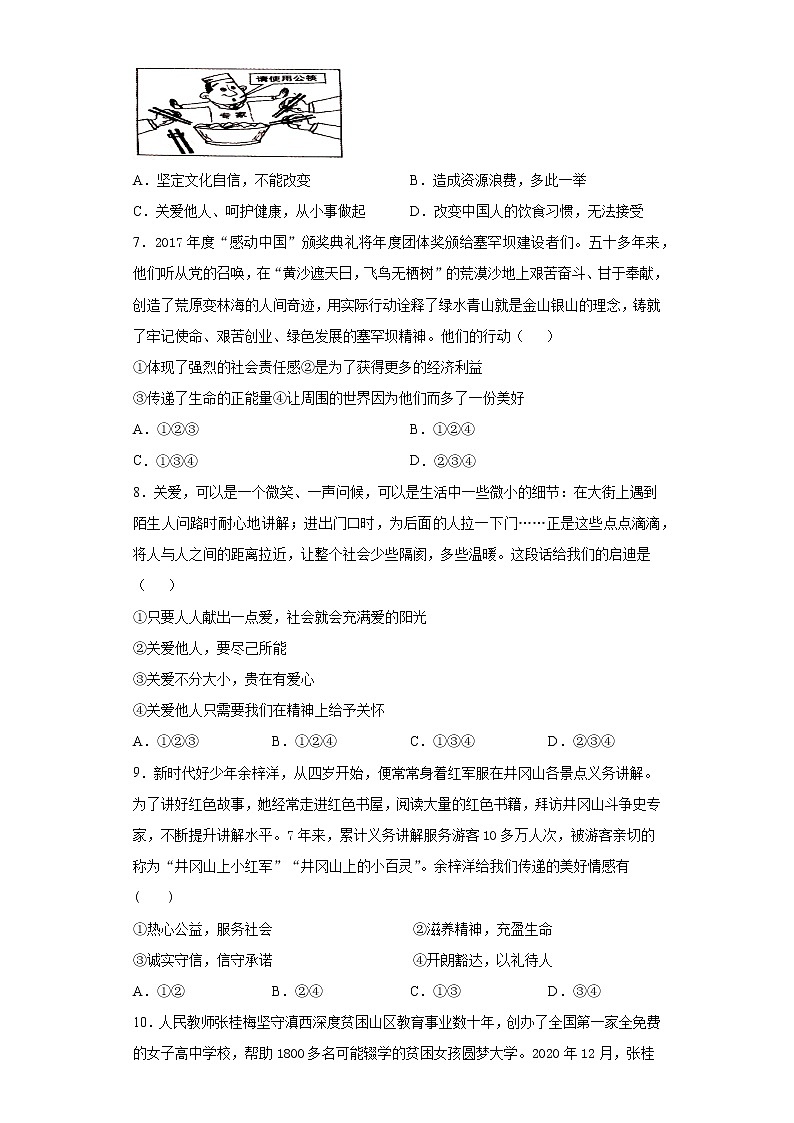 请使用公筷

专家

A．坚定文化自信，不能改变　　B．造成资源浪费，多此一举

C．关爱他人、呵护健康，从小事做起　　D．改变中国人的饮食习惯，无法接受

7．2017年度“感动中国”颁奖典礼将年度团体奖颁给塞罕坝建设者们。五十多年来，他们听从党的召唤，在“黄沙遮天日，飞鸟无栖树”的荒漠沙地上艰苦奋斗、甘于奉献，创造了荒原变林海的人间奇迹，用实际行动诠释了绿水青山就是金山银山的理念，铸就了牢记使命、艰苦创业、绿色发展的塞罕坝精神。他们的行动（　　）

①体现了强烈的社会责任感②是为了获得更多的经济利益

③传递了生命的正能量④让周围的世界因为他们而多了一份美好

A．①②③　　B．①②④

C．①③④　　D．②③④

8．关爱，可以是一个微笑、一声问候，可以是生活中一些微小的细节：在大街上遇到陌生人问路时耐心地讲解；进出门口时，为后面的人拉一下门……正是这些点点滴滴，将人与人之间的距离拉近，让整个社会少些隔阂，多些温暖。这段话给我们的启迪是（　　）

①只要人人献出一点爱，社会就会充满爱的阳光

②关爱他人，要尽己所能

③关爱不分大小，贵在有爱心

④关爱他人只需要我们在精神上给予关怀

A．①②③　　B．①②④　　C．①③④　　D．②③④

9．新时代好少年余梓洋，从四岁开始，便常常身着红军服在井冈山各景点义务讲解。为了讲好红色故事，她经常走进红色书屋，阅读大量的红色书籍，拜访井冈山斗争史专家，不断提升讲解水平。7年来，累计义务讲解服务游客10多万人次，被游客亲切的称为“井冈山上小红军”“井冈山上的小百灵”。余梓洋给我们传递的美好情感有（　　）

①热心公益，服务社会　　②滋养精神，充盈生命

③诚实守信，信守承诺　　④开朗豁达，以礼待人

A．①②　　B．②④　　C．①③　　D．③④

10．人民教师张桂梅坚守滇西深度贫困山区教育事业数十年，创办了全国第一家全免费的女子高中学校，帮助1800多名可能辍学的贫困女孩圆梦大学。2020年12月，张桂